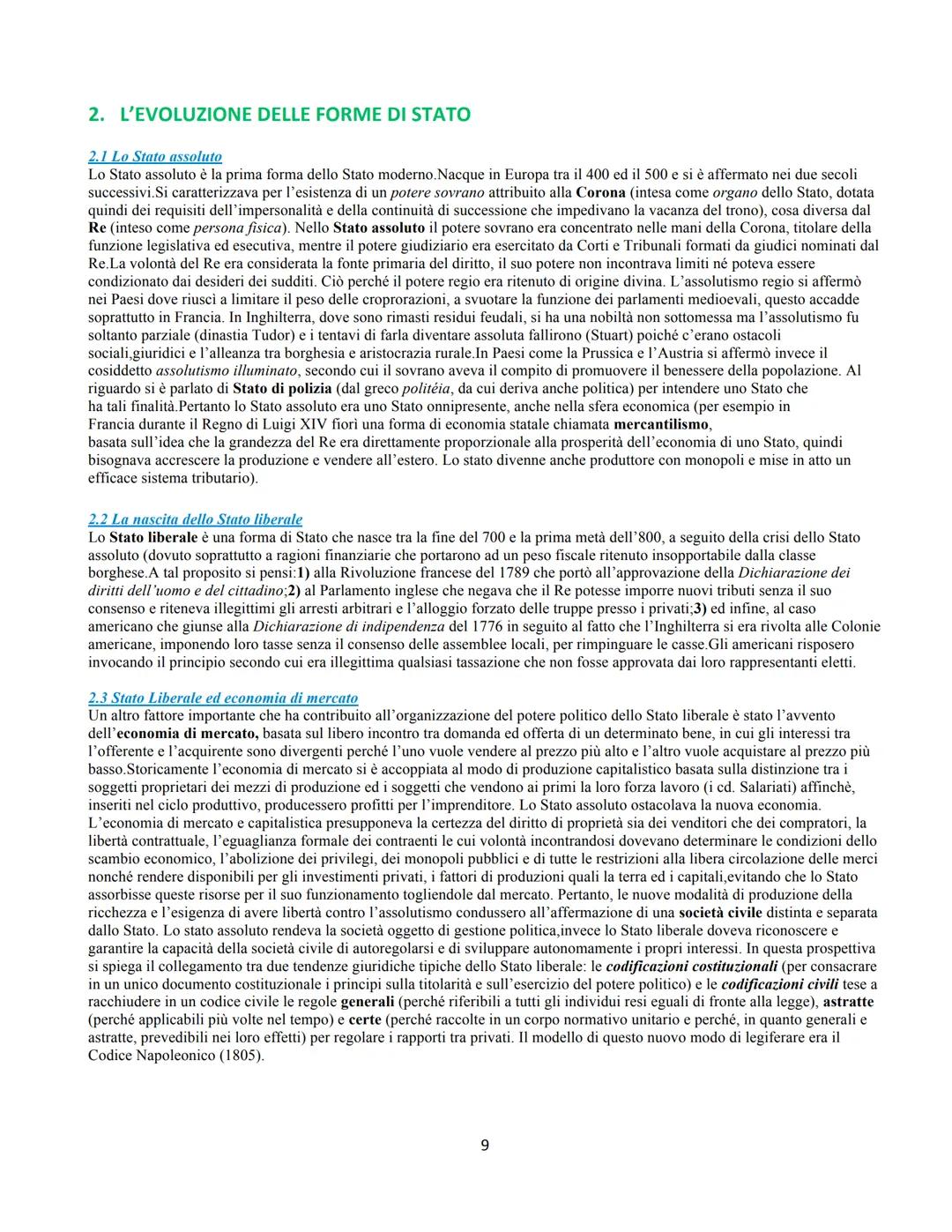 2. L'EVOLUZIONE DELLE FORME DI STATO

2.1 Lo Stato assoluto
Lo Stato assoluto è la prima forma dello Stato moderno.Nacque in Europa tra il 400 ed il 500 e si è affermato nei due secoli successivi.Si caratterizzava per l'esistenza di un potere sovrano attribuito alla Corona (intesa come organo dello Stato, dotata quindi dei requisiti dell'impersonalità e della continuità di successione che impedivano la vacanza del trono), cosa diversa dal Re (inteso come persona fisica). Nello Stato assoluto il potere sovrano era concentrato nelle mani della Corona, titolare della funzione legislativa ed esecutiva, mentre il potere giudiziario era esercitato da Corti e Tribunali formati da giudici nominati dal Re.La volontà del Re era considerata la fonte primaria del diritto, il suo potere non incontrava limiti né poteva essere condizionato dai desideri dei sudditi. Ciò perché il potere regio era ritenuto di origine divina. L'assolutismo regio si affermò nei Paesi dove riuscì a limitare il peso delle croprorazioni, a svuotare la funzione dei parlamenti medioevali, questo accadde soprattutto in Francia. In Inghilterra, dove sono rimasti residui feudali, si ha una nobiltà non sottomessa ma l'assolutismo fu soltanto parziale (dinastia Tudor) e i tentavi di farla diventare assoluta fallirono (Stuart) poiché c'erano ostacoli sociali,giuridici e l'alleanza tra borghesia e aristocrazia rurale.In Paesi come la Prussica e l'Austria si affermò invece il cosiddetto assolutismo illuminato, secondo cui il sovrano aveva il compito di promuovere il benessere della popolazione. Al riguardo si è parlato di Stato di polizia (dal greco politéia, da cui deriva anche politica) per intendere uno Stato che ha tali finalità.Pertanto lo Stato assoluto era uno Stato onnipresente, anche nella sfera economica (per esempio in Francia durante il Regno di Luigi XIV fiorì una forma di economia statale chiamata mercantilismo, basata sull'idea che la grandezza del Re era direttamente proporzionale alla prosperità dell'economia di uno Stato, quindi bisognava accrescere la produzione e vendere all'estero. Lo stato divenne anche produttore con monopoli e mise in atto un efficace sistema tributario).

2.2 La nascita dello Stato liberale
Lo Stato liberale è una forma di Stato che nasce tra la fine del 700 e la prima metà dell'800, a seguito della crisi dello Stato assoluto (dovuto soprattutto a ragioni finanziarie che portarono ad un peso fiscale ritenuto insopportabile dalla classe borghese.A tal proposito si pensi:1) alla Rivoluzione francese del 1789 che portò all'approvazione della Dichiarazione dei diritti dell'uomo e del cittadino;2) al Parlamento inglese che negava che il Re potesse imporre nuovi tributi senza il suo consenso e riteneva illegittimi gli arresti arbitrari e l'alloggio forzato delle truppe presso i privati;3) ed infine, al caso americano che giunse alla Dichiarazione di indipendenza del 1776 in seguito al fatto che l'Inghilterra si era rivolta alle Colonie americane, imponendo loro tasse senza il consenso delle assemblee locali, per rimpinguare le casse.Gli americani risposero invocando il principio secondo cui era illegittima qualsiasi tassazione che non fosse approvata dai loro rappresentanti eletti.

2.3 Stato Liberale ed economia di mercato
Un altro fattore importante che ha contribuito all'organizzazione del potere politico dello Stato liberale è stato l'avvento dell'economia di mercato, basata sul libero incontro tra domanda ed offerta di un determinato bene, in cui gli interessi tra l'offerente e l'acquirente sono divergenti perché l'uno vuole vendere al prezzo più alto e l'altro vuole acquistare al prezzo più basso.Storicamente l'economia di mercato si è accoppiata al modo di produzione capitalistico basata sulla distinzione tra i soggetti proprietari dei mezzi di produzione ed i soggetti che vendono ai primi la loro forza lavoro (i cd. Salariati) affinchè, inseriti nel ciclo produttivo, producessero profitti per l'imprenditore. Lo Stato assoluto ostacolava la nuova economia. L'economia di mercato e capitalistica presupponeva la certezza del diritto di proprietà sia dei venditori che dei compratori, la libertà contrattuale, l'eguaglianza formale dei contraenti le cui volontà incontrandosi dovevano determinare le condizioni dello scambio economico, l'abolizione dei privilegi, dei monopoli pubblici e di tutte le restrizioni alla libera circolazione delle merci nonché rendere disponibili per gli investimenti privati, i fattori di produzioni quali la terra ed i capitali,evitando che lo Stato assorbisse queste risorse per il suo funzionamento togliendole dal mercato. Pertanto, le nuove modalità di produzione della ricchezza e l'esigenza di avere libertà contro l'assolutismo condussero all'affermazione di una società civile distinta e separata dallo Stato. Lo stato assoluto rendeva la società oggetto di gestione politica,invece lo Stato liberale doveva riconoscere e garantire la capacità della società civile di autoregolarsi e di sviluppare autonomamente i propri interessi. In questa prospettiva si spiega il collegamento tra due tendenze giuridiche tipiche dello Stato liberale: le codificazioni costituzionali (per consacrare in un unico documento costituzionale i principi sulla titolarità e sull'esercizio del potere politico) e le codificazioni civili tese a racchiudere in un codice civile le regole generali (perché riferibili a tutti gli individui resi eguali di fronte alla legge), astratte (perché applicabili più volte nel tempo) e certe (perché raccolte in un corpo normativo unitario e perché, in quanto generali e astratte, prevedibili nei loro effetti) per regolare i rapporti tra privati. Il modello di questo nuovo modo di legiferare era il Codice Napoleonico (1805).

9